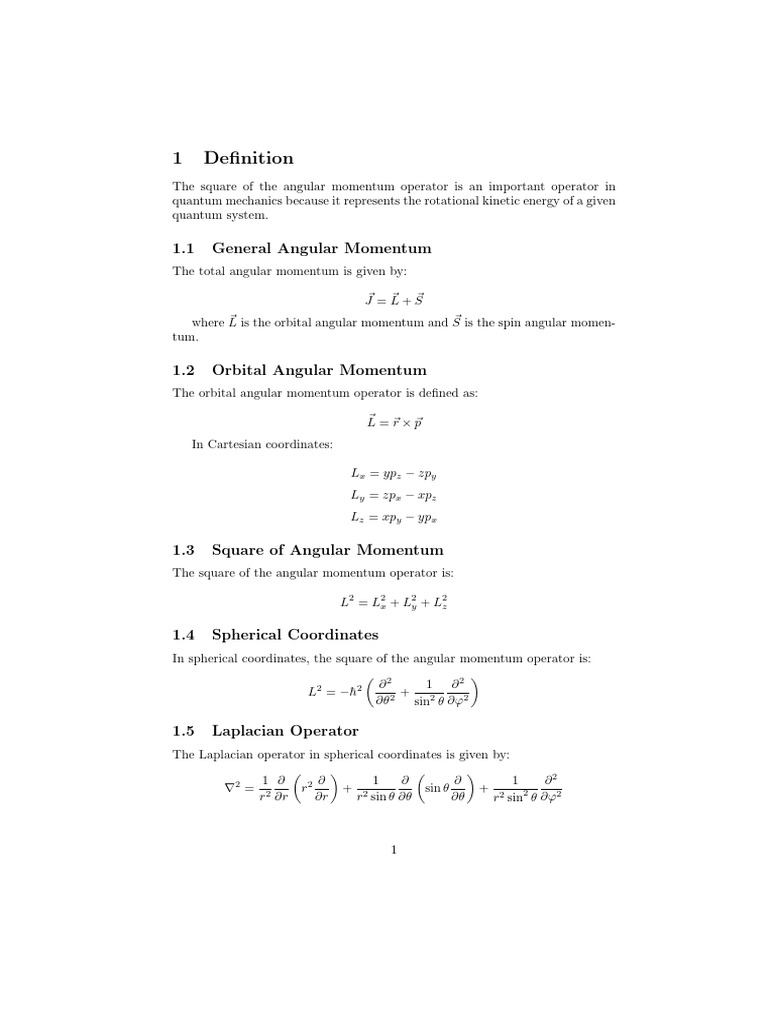 1 Definition

The square of the angular momentum operator is an important operator in quantum mechanics because it represents the rotational kinetic energy of a given quantum system.

1.1 General Angular Momentum

The total angular momentum is given by:

$\vec{J} = \vec{L} + \vec{S}$

where $\vec{L}$ is the orbital angular momentum and $\vec{S}$ is the spin angular momentum.

1.2 Orbital Angular Momentum

The orbital angular momentum operator is defined as:

$\vec{L} = \vec{r} \times \vec{p}$

In Cartesian coordinates:

$L_x = yp_z - zp_y$

$L_y = zp_x - xp_z$

$L_z = xp_y - yp_x$

1.3 Square of Angular Momentum

The square of the angular momentum operator is:

$L^2 = L_x^2 + L_y^2 + L_z^2$

1.4 Spherical Coordinates

In spherical coordinates, the square of the angular momentum operator is:

$L^2 = -\hbar^2 \left( \frac{\partial^2}{\partial\theta^2} + \frac{1}{\sin^2\theta} \frac{\partial^2}{\partial\varphi^2} \right)$

1.5 Laplacian Operator

The Laplacian operator in spherical coordinates is given by:

$\nabla^2 = \frac{1}{r^2} \frac{\partial}{\partial r} \left( r^2 \frac{\partial}{\partial r} \right) + \frac{1}{r^2 \sin\theta} \frac{\partial}{\partial\theta} \left( \sin\theta \frac{\partial}{\partial\theta} \right) + \frac{1}{r^2 \sin^2\theta} \frac{\partial^2}{\partial\varphi^2}$

1